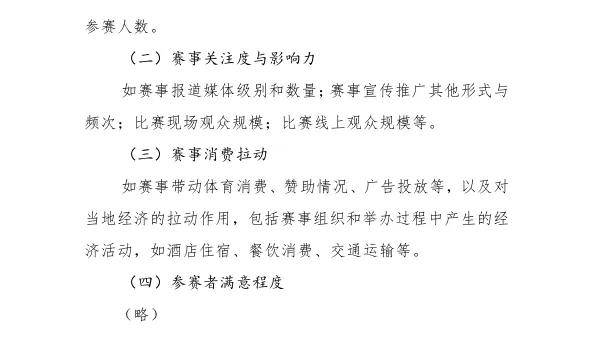 参赛人数。

（二）赛事关注度与影响力

如赛事报道媒体级别和数量；赛事宣传推广其他形式与频次；比赛现场观众规模；比赛线上观众规模等。

（三）赛事消费拉动

如赛事带动体育消费、赞助情况、广告投放等，以及对当地经济的拉动作用，包括赛事组织和举办过程中产生的经济活动，如酒店住宿、餐饮消费、交通运输等。

（四）参赛者满意程度

（略）